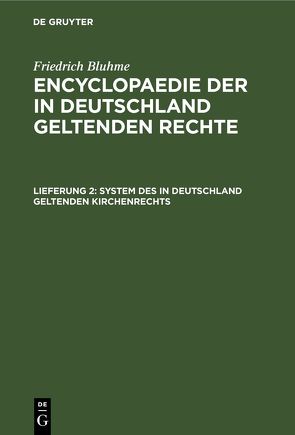 DE GRUYTER

Friedrich Bluhme
ENCYCLOPAEDIE DER IN DEUTSCHLAND GELTENDEN RECHTE

LIEFERUNG 2: SYSTEM DES IN DEUTSCHLAND GELTENDEN KIRCHENRECHTS

DE
G